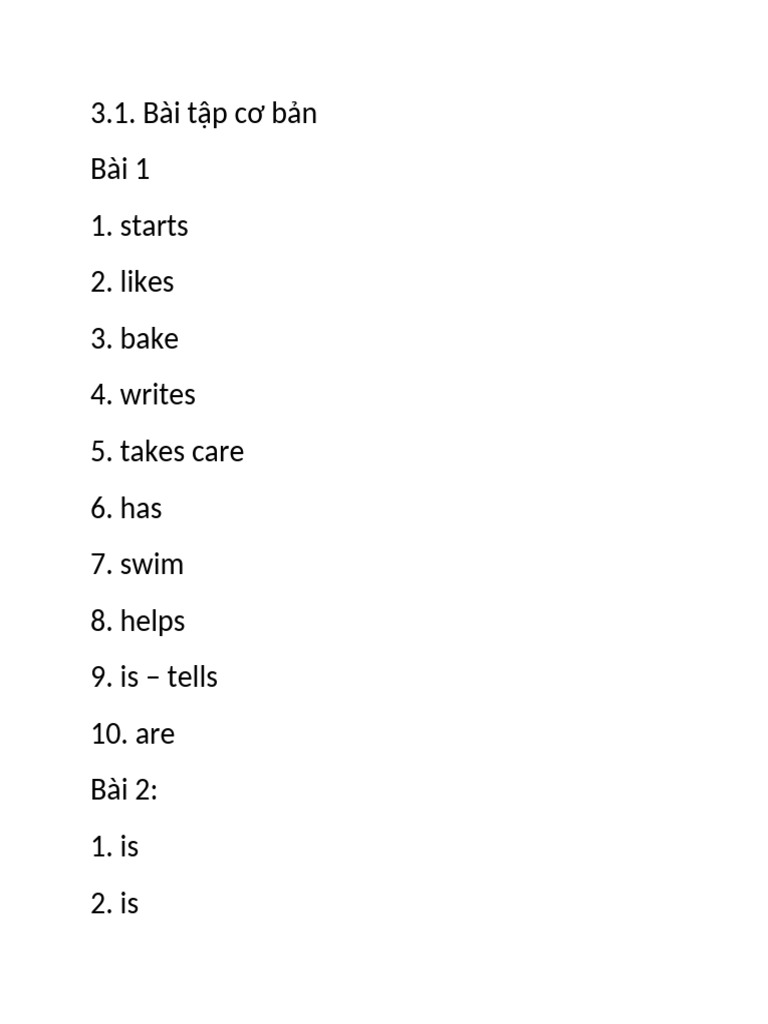 3.1. Bài tập cơ bản

Bài 1

1. starts

2. likes

3. bake

4. writes

5. takes care

6. has

7. swim

8. helps

9. is – tells

10. are

Bài 2:

1. is

2. is